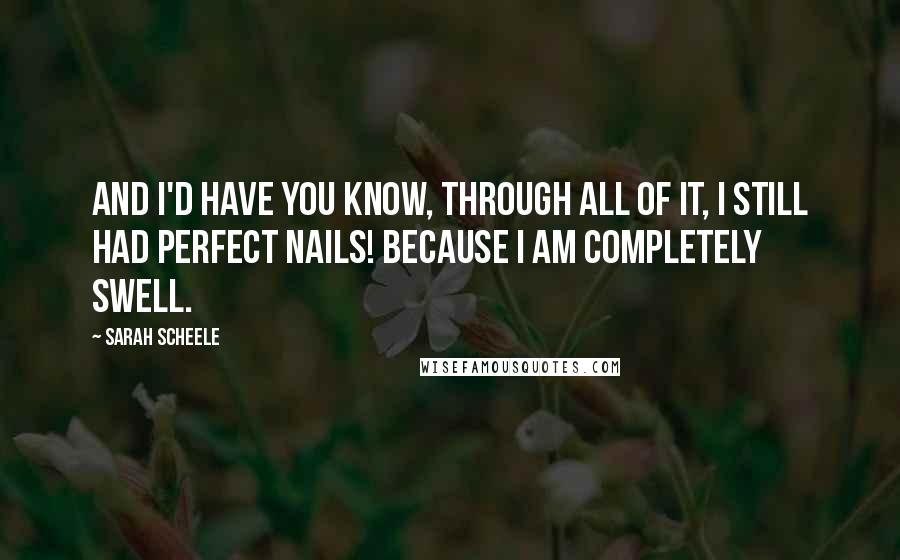 AND I'D HAVE YOU KNOW, THROUGH ALL OF IT, I STILL HAD PERFECT NAILS! BECAUSE I AM COMPLETELY SWELL.

~ SARAH SCHEELE

WISEFAMOUSQUOTES.COM